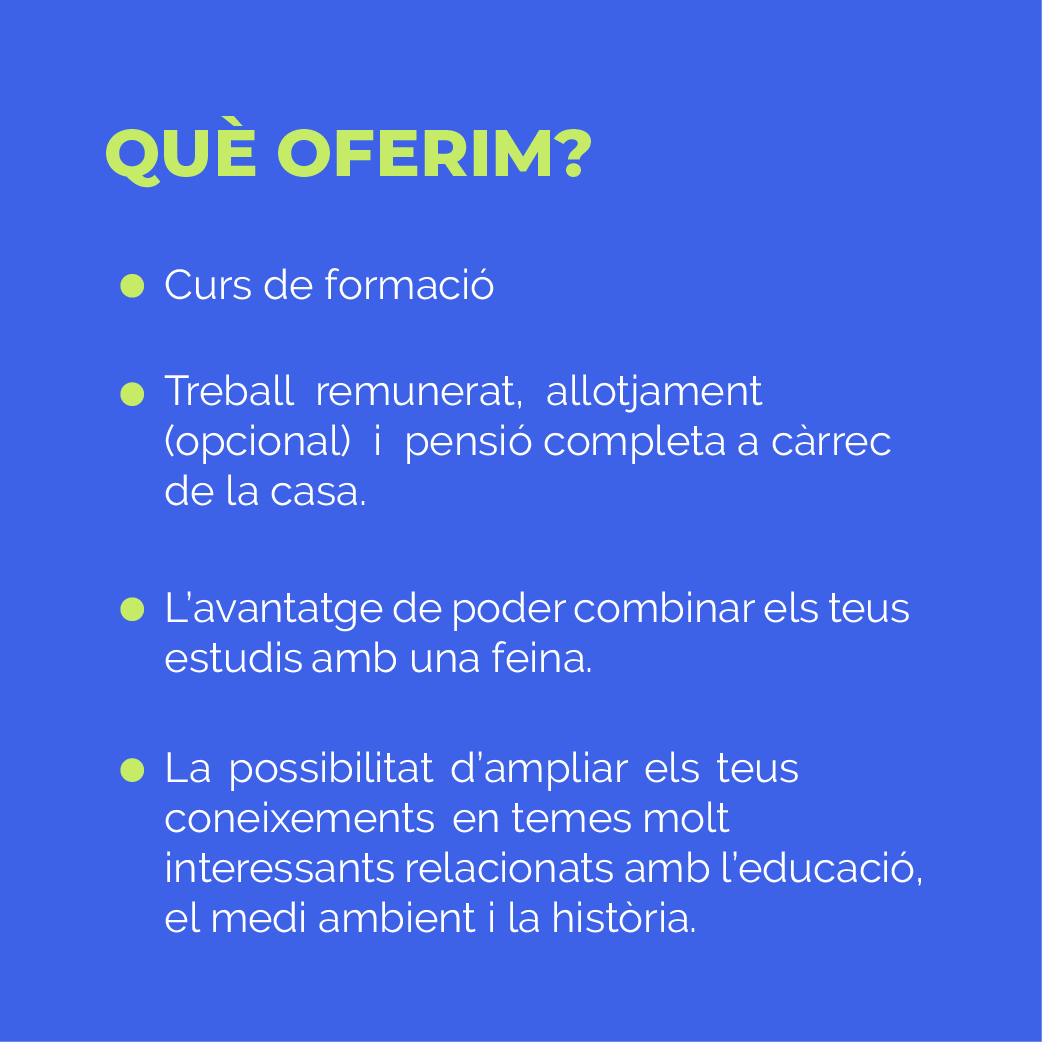 QUÈ OFERIM?

● Curs de formació

● Treball remunerat, allotjament (opcional) i pensió completa a càrrec de la casa.

● L'avantatge de poder combinar els teus estudis amb una feina.

● La possibilitat d'ampliar els teus coneixements en temes molt interessants relacionats amb l'educació, el medi ambient i la història.